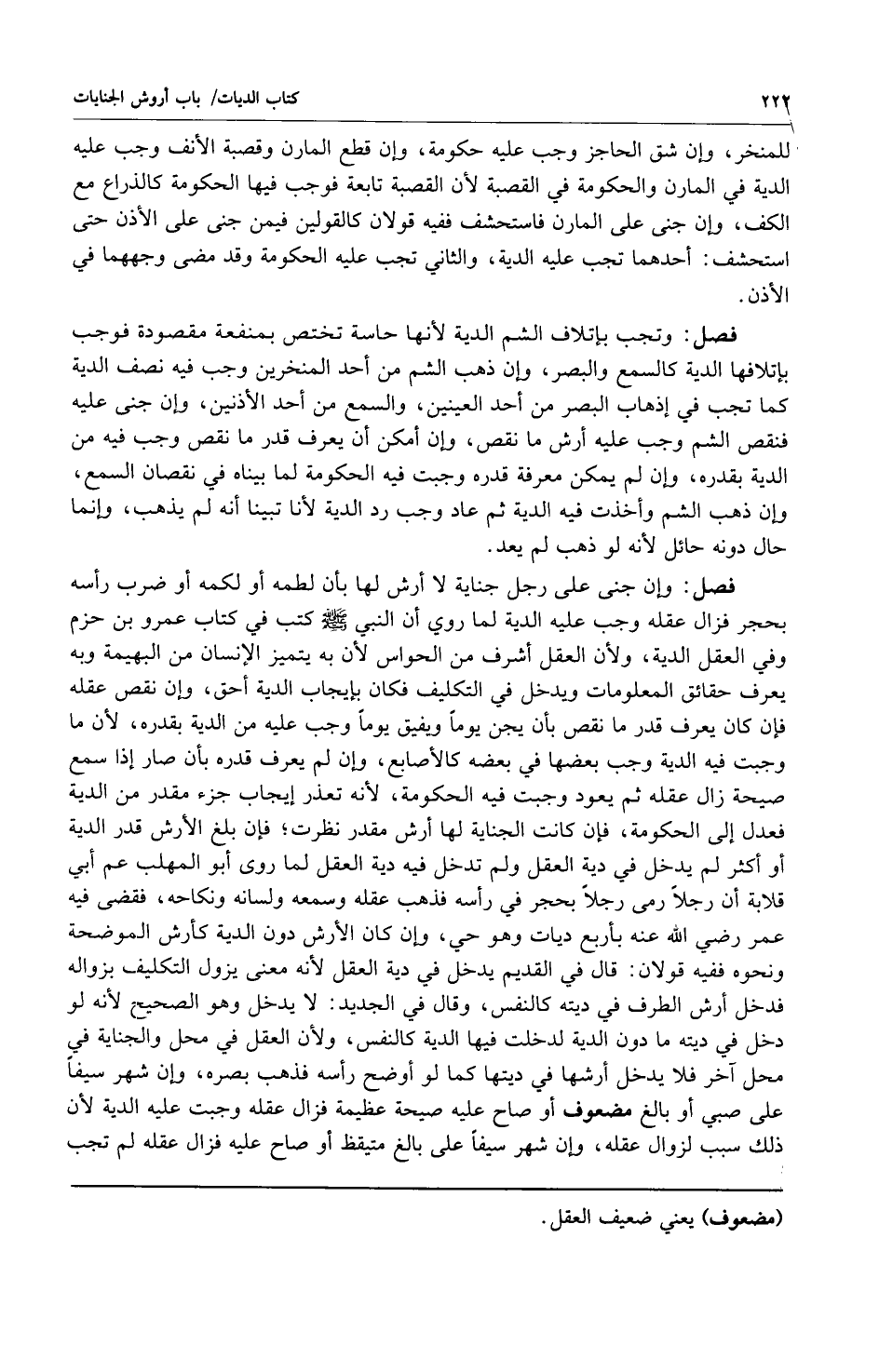 ٢٢٢ كتاب الديات/ باب أروش الجنايات

للمنخر، وإن شق الحاجز وجب عليه حكومة، وإن قطع المارن وقصبة الأنف وجب عليه الدية في المارن والحكومة في القصبة لأن القصبة تابعة فوجب فيها الحكومة كالذراع مع الكف، وإن جنى على المارن فاستحشف ففيه قولان كالقولين فيمن جنى على الأذن حتى استحشف: أحدهما تجب عليه الدية، والثاني تجب عليه الحكومة وقد مضى وجههما في الأذن.

فصل: وتجب بإتلاف الشم الدية لأنها حاسة تختص بمنفعة مقصودة فوجب بإتلافها الدية كالسمع والبصر، وإن ذهب الشم من أحد المنخرين وجب فيه نصف الدية كما تجب في إذهاب البصر من أحد العينين، والسمع من أحد الأذنين، وإن جنى عليه فنقص الشم وجب عليه أرش ما نقص، وإن أمكن أن يعرف قدر ما نقص وجب فيه من الدية بقدره، وإن لم يمكن معرفة قدره وجبت فيه الحكومة لما بيناه في نقصان السمع، وإن ذهب الشم وأخذت فيه الدية ثم عاد وجب رد الدية لأنا تبينا أنه لم يذهب، وإنما حال دونه حائل لأنه لو ذهب لم يعد.

فصل: وإن جنى على رجل جناية لا أرش لها بأن لطمه أو لكمه أو ضرب رأسه بحجر فزال عقله وجب عليه الدية لما روي أن النبي ﷺ كتب في كتاب عمرو بن حزم وفي العقل الدية، ولأن العقل أشرف من الحواس لأن به يتميز الإنسان من البهيمة وبه يعرف حقائق المعلومات ويدخل في التكليف فكان بإيجاب الدية أحق، وإن نقص عقله فإن كان يعرف قدر ما نقص بأن يجن يوماً ويفيق يوماً وجب عليه من الدية بقدره، لأن ما وجبت فيه الدية وجب بعضها في بعضه كالأصابع، وإن لم يعرف قدره بأن صار إذا سمع صيحة زال عقله ثم يعود وجبت فيه الحكومة، لأنه تعذر إيجاب جزء مقدر من الدية فعدل إلى الحكومة، فإن كانت الجناية لها أرش مقدر نظرت؛ فإن بلغ الأرش قدر الدية أو أكثر لم يدخل في دية العقل ولم تدخل فيه دية العقل لما روى أبو المهلب عم أبي قلابة أن رجلاً رمى رجلاً بحجر في رأسه فذهب عقله وسمعه ولسانه ونكاحه، فقضى فيه عمر رضي الله عنه بأربع ديات وهو حي، وإن كان الأرش دون الدية كأرش الموضحة ونحوه ففيه قولان: قال في القديم يدخل في دية العقل لأنه معنى يزول التكليف بزواله فدخل أرش الطرف في ديته كالنفس، وقال في الجديد: لا يدخل وهو الصحيح لأنه لو دخل في ديته ما دون الدية لدخلت فيها الدية كالنفس، ولأن العقل في محل والجناية في محل آخر فلا يدخل أرشها في ديتها كما لو أوضح رأسه فذهب بصره، وإن شهر سيفاً على صبي أو بالغ مضعوف أو صاح عليه صيحة عظيمة فزال عقله وجبت عليه الدية لأن ذلك سبب لزوال عقله، وإن شهر سيفاً على بالغ متيقظ أو صاح عليه فزال عقله لم تجب

(مضعوف) يعني ضعيف العقل.